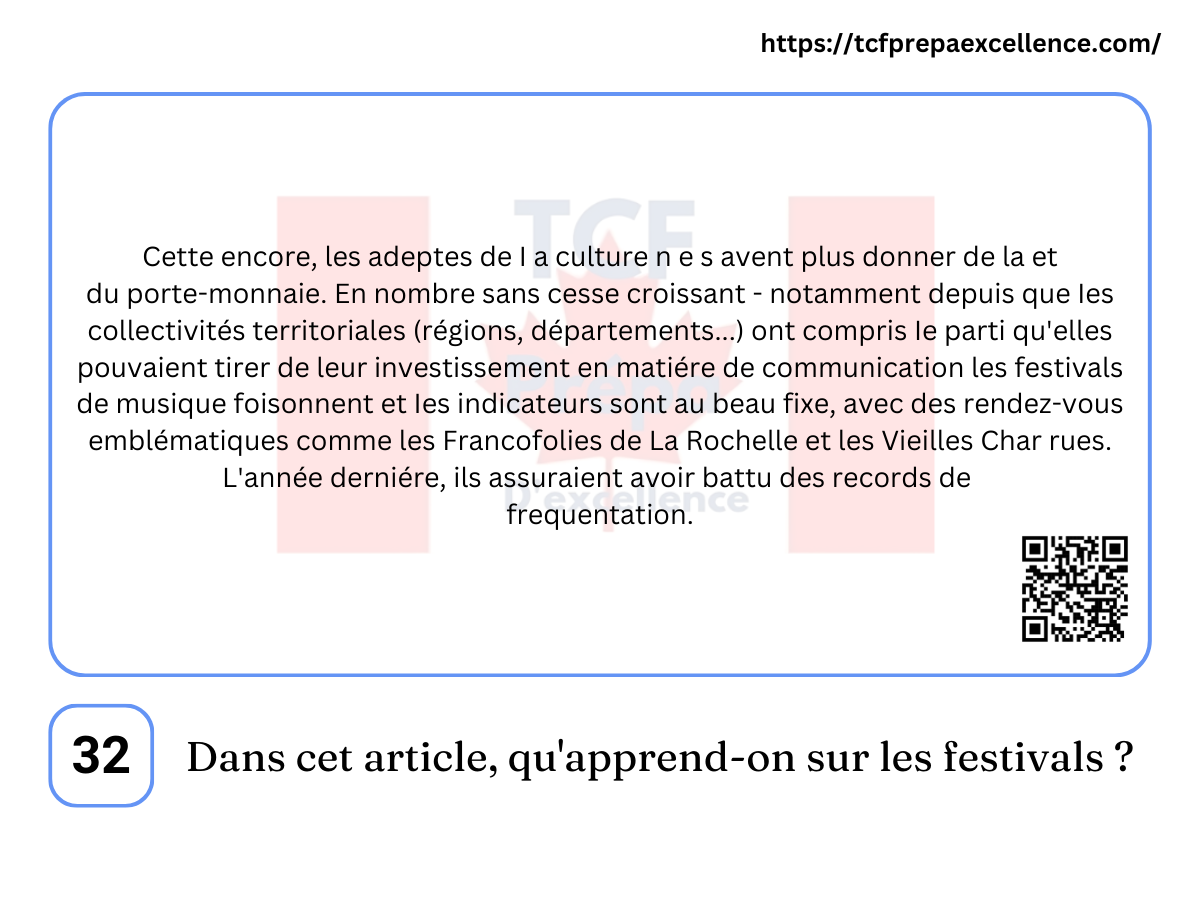 https://tcfprepaexcellence.com/

Cette encore, les adeptes de I a culture n e s avent plus donner de la et du porte-monnaie. En nombre sans cesse croissant - notamment depuis que Ies collectivités territoriales (régions, départements...) ont compris Ie parti qu'elles pouvaient tirer de leur investissement en matiére de communication les festivals de musique foisonnent et Ies indicateurs sont au beau fixe, avec des rendez-vous emblématiques comme les Francofolies de La Rochelle et les Vieilles Char rues. L'année derniére, ils assuraient avoir battu des records de frequentation.

32

Dans cet article, qu'apprend-on sur les festivals ?

TCF
Prépa
D'excellence